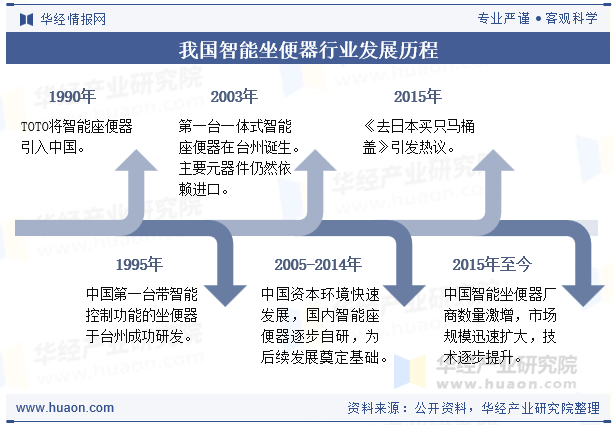 华经情报网

专业严谨 • 客观科学

我国智能坐便器行业发展历程

1990年

TOTO将智能座便器引入中国。

2003年

第一台一体式智能座便器在台州诞生。主要元器件仍然依赖进口。

2015年

《去日本买只马桶盖》引发热议。

1995年

中国第一台带智能控制功能的坐便器于台州成功研发。

2005-2014年

中国资本环境快速发展，国内智能座便器逐步自研，为后续发展奠定基础。

2015年至今

中国智能坐便器厂商数量激增，市场规模迅速扩大，技术逐步提升。

华经产业研究院
www.huaon.com

www.huaon.com

资料来源：公开资料，华经产业研究院整理